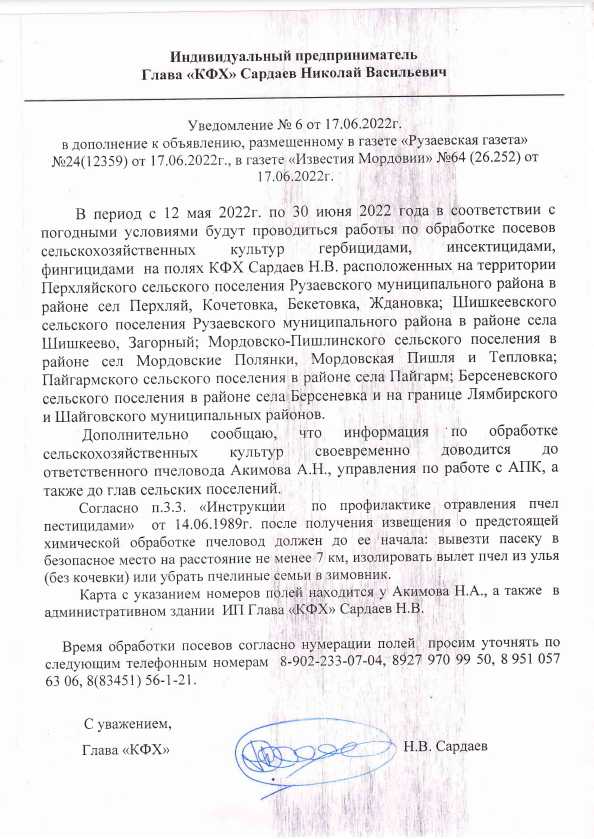 Индивидуальный предприниматель
Глава «КФХ» Сардаев Николай Васильевич

Уведомление № 6 от 17.06.2022г.
в дополнение к объявлению, размещенному в газете «Рузаевская газета» №24(12359) от 17.06.2022г., в газете «Известия Мордовии» №64 (26.252) от 17.06.2022г.

В период с 12 мая 2022г. по 30 июня 2022 года в соответствии с погодными условиями будут проводиться работы по обработке посевов сельскохозяйственных культур гербицидами, инсектицидами, фингицидами на полях КФХ Сардаев Н.В. расположенных на территории Перхляйского сельского поселения Рузаевского муниципального района в районе сел Перхляй, Кочетовка, Бекетовка, Ждановка; Шишкеевского сельского поселения Рузаевского муниципального района в районе села Шишкеево, Загорный; Мордовско-Пишлинского сельского поселения в районе сел Мордовские Полянки, Мордовская Пишля и Тепловка; Пайгармского сельского поселения в районе села Пайгарм; Берсеневского сельского поселения в районе села Берсеневка и на границе Лямбирского и Шайговского муниципальных районов.

Дополнительно сообщаю, что информация по обработке сельскохозяйственных культур своевременно доводится до ответственного пчеловода Акимова А.Н., управления по работе с АПК, а также до глав сельских поселений.

Согласно п.3.3. «Инструкции по профилактике отравления пчел пестицидами» от 14.06.1989г. после получения извещения о предстоящей химической обработке пчеловод должен до ее начала: вывезти пасеку в безопасное место на расстояние не менее 7 км, изолировать вылет пчел из улья (без кочевки) или убрать пчелиные семьи в зимовник.

Карта с указанием номеров полей находится у Акимова Н.А., а также в административном здании ИП Глава «КФХ» Сардаев Н.В.

Время обработки посевов согласно нумерации полей просим уточнять по следующим телефонным номерам 8-902-233-07-04, 8927 970 99 50, 8 951 057 63 06, 8(83451) 56-1-21.

С уважением,
Глава «КФХ» Н.В. Сардаев